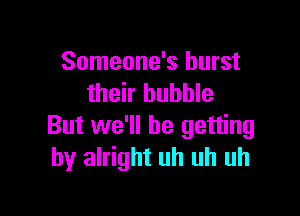 Someone's burst
their bubble
But we'll be getting
by alright uh uh uh